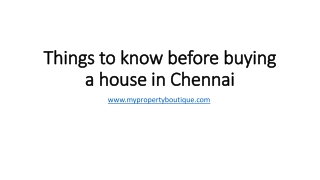 Things to know before buying a house in Chennai

www.mypropertyboutique.com